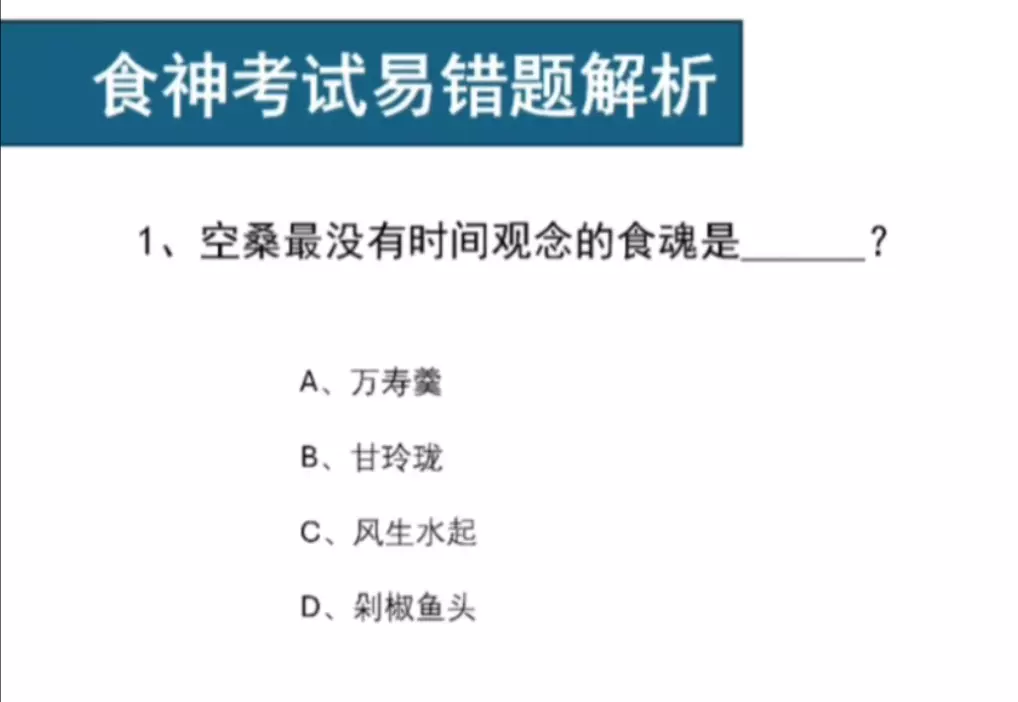 食神考试易错题解析

1、空桑最没有时间观念的食魂是____？

A、万寿羹

B、甘玲珑

C、风生水起

D、剁椒鱼头